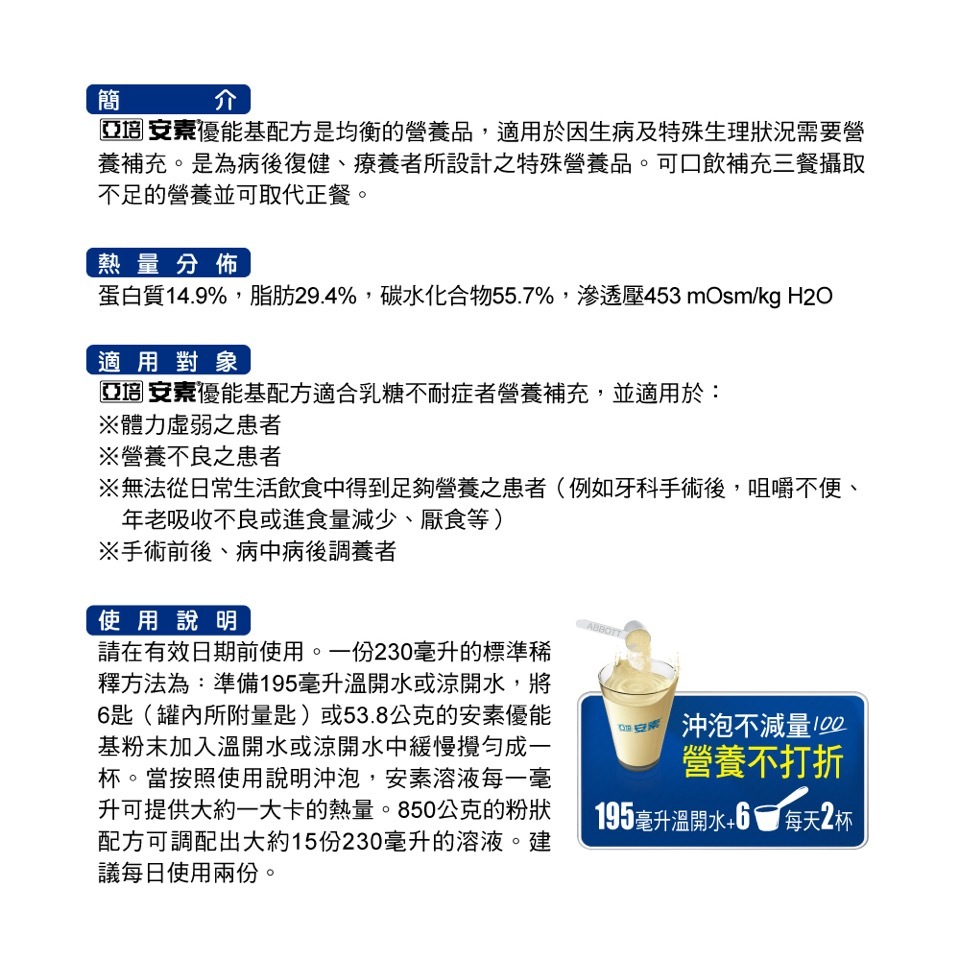 簡　介

亞培 安素優能基配方是均衡的營養品，適用於因生病及特殊生理狀況需要營養補充。是為病後復健、療養者所設計之特殊營養品。可口飲補充三餐攝取不足的營養並可取代正餐。

熱量分佈

蛋白質14.9%，脂肪29.4%，碳水化合物55.7%，滲透壓453 mOsm/kg H2O

適用對象

亞培 安素優能基配方適合乳糖不耐症者營養補充，並適用於：
※體力虛弱之患者
※營養不良之患者
※無法從日常生活飲食中得到足夠營養之患者（例如牙科手術後，咀嚼不便、年老吸收不良或進食量減少、厭食等）
※手術前後、病中病後調養者

使用說明

請在有效日期前使用。一份230毫升的標準稀釋方法為：準備195毫升溫開水或涼開水，將6匙（罐內所附量匙）或53.8公克的安素優能基粉末加入溫開水或涼開水中緩慢攪勻成一杯。當按照使用說明沖泡，安素溶液每一毫升可提供大約一大卡的熱量。850公克的粉狀配方可調配出大約15份230毫升的溶液。建議每日使用兩份。

ABBOTT

亞培 安素

沖泡不減量100
營養不打折
195毫升溫開水+6 每天2杯